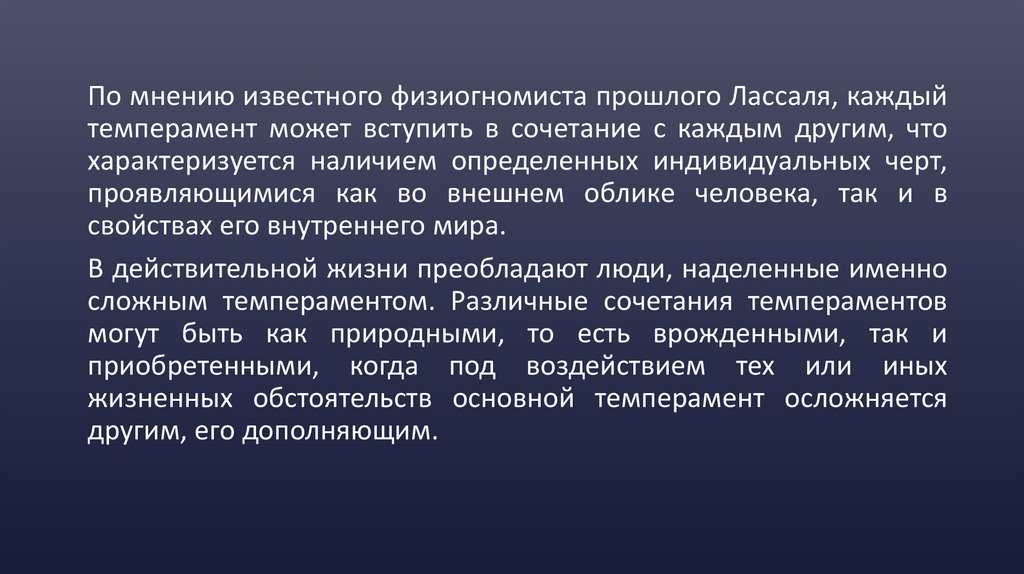 По мнению известного физиогномиста прошлого Лассаля, каждый темперамент может вступить в сочетание с каждым другим, что характеризуется наличием определенных индивидуальных черт, проявляющимися как во внешнем облике человека, так и в свойствах его внутреннего мира.

В действительной жизни преобладают люди, наделенные именно сложным темпераментом. Различные сочетания темпераментов могут быть как природными, то есть врожденными, так и приобретенными, когда под воздействием тех или иных жизненных обстоятельств основной темперамент осложняется другим, его дополняющим.